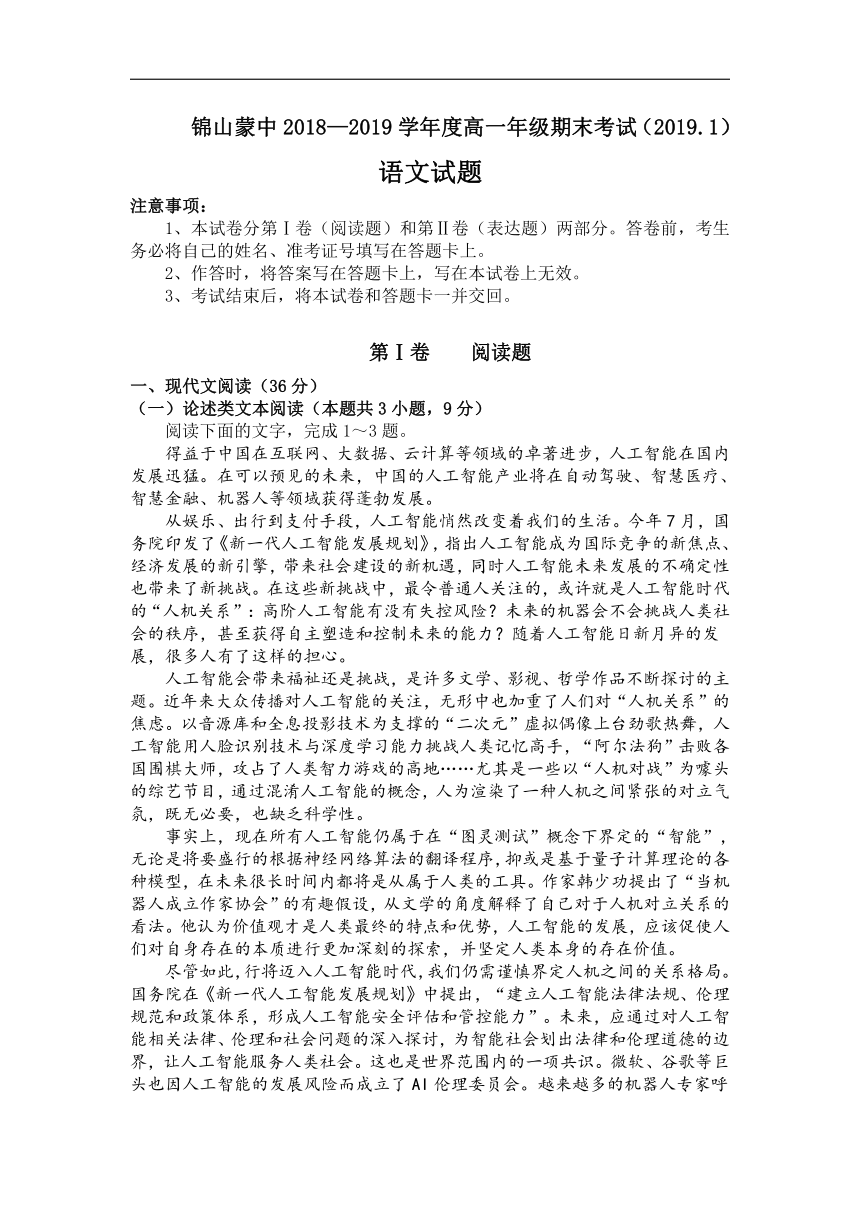 锦山蒙中 2018—2019 学年度高一年级期末考试（2019.1）

语文试题

注意事项：

1、本试卷分第Ⅰ卷（阅读题）和第Ⅱ卷（表达题）两部分。答卷前，考生务必将自己的姓名、准考证号填写在答题卡上。

2、作答时，将答案写在答题卡上，写在本试卷上无效。

3、考试结束后，将本试卷和答题卡一并交回。

第Ⅰ卷　　阅读题

一、现代文阅读（36 分）

（一）论述类文本阅读（本题共 3 小题，9 分）

阅读下面的文字，完成 1～3 题。

得益于中国在互联网、大数据、云计算等领域的卓著进步，人工智能在国内发展迅猛。在可以预见的未来，中国的人工智能产业将在自动驾驶、智慧医疗、智慧金融、机器人等领域获得蓬勃发展。

从娱乐、出行到支付手段，人工智能悄然改变着我们的生活。今年 7 月，国务院印发了《新一代人工智能发展规划》，指出人工智能成为国际竞争的新焦点、经济发展的新引擎，带来社会建设的新机遇，同时人工智能未来发展的不确定性也带来了新挑战。在这些新挑战中，最令普通人关注的，或许就是人工智能时代的“人机关系”：高阶人工智能有没有失控风险？未来的机器会不会挑战人类社会的秩序，甚至获得自主塑造和控制未来的能力？随着人工智能日新月异的发展，很多人有了这样的担心。

人工智能会带来福祉还是挑战，是许多文学、影视、哲学作品不断探讨的主题。近年来大众传播对人工智能的关注，无形中也加重了人们对“人机关系”的焦虑。以音源库和全息投影技术为支撑的“二次元”虚拟偶像上台劲歌热舞，人工智能用人脸识别技术与深度学习能力挑战人类记忆高手，“阿尔法狗”击败各国围棋大师，攻占了人类智力游戏的高地……尤其是一些以“人机对战”为噱头的综艺节目，通过混淆人工智能的概念，人为渲染了一种人机之间紧张的对立气氛，既无必要，也缺乏科学性。

事实上，现在所有人工智能仍属于在“图灵测试”概念下界定的“智能”，无论是将要盛行的根据神经网络算法的翻译程序，抑或是基于量子计算理论的各种模型，在未来很长时间内都将是从属于人类的工具。作家韩少功提出了“当机器人成立作家协会”的有趣假设，从文学的角度解释了自己对于人机对立关系的看法。他认为价值观才是人类最终的特点和优势，人工智能的发展，应该促使人们对自身存在的本质进行更加深刻的探索，并坚定人类本身的存在价值。

尽管如此，行将迈入人工智能时代，我们仍需谨慎界定人机之间的关系格局。国务院在《新一代人工智能发展规划》中提出，“建立人工智能法律法规、伦理规范和政策体系，形成人工智能安全评估和管控能力”。未来，应通过对人工智能相关法律、伦理和社会问题的深入探讨，为智能社会划出法律和伦理道德的边界，让人工智能服务人类社会。这也是世界范围内的一项共识。微软、谷歌等巨头也因人工智能的发展风险而成立了 AI 伦理委员会。越来越多的机器人专家呼